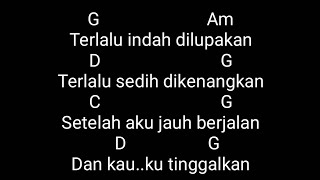 G Am
Terlalu indah dilupakan
D G
Terlalu sedih dikenangkan
C G
Setelah aku jauh berjalan
D G
Dan kau..ku tinggalkan